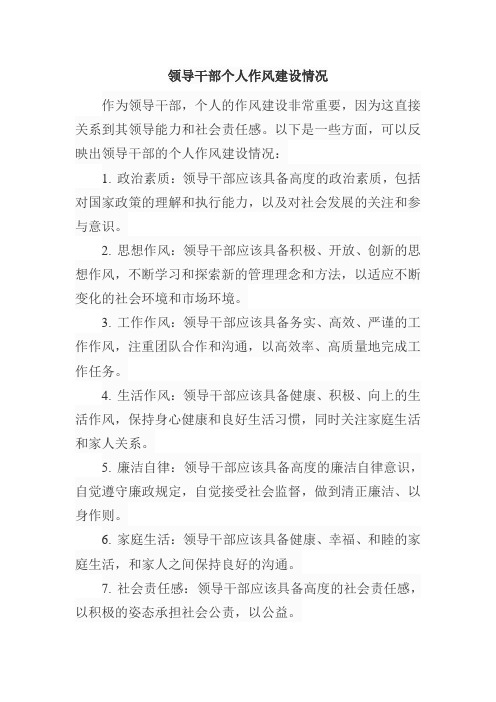 领导干部个人作风建设情况

作为领导干部，个人的作风建设非常重要，因为这直接关系到其领导能力和社会责任感。以下是一些方面，可以反映出领导干部的个人作风建设情况：

1. 政治素质：领导干部应该具备高度的政治素质，包括对国家政策的理解和执行能力，以及对社会发展的关注和参与意识。

2. 思想作风：领导干部应该具备积极、开放、创新的思想作风，不断学习和探索新的管理理念和方法，以适应不断变化的社会环境和市场环境。

3. 工作作风：领导干部应该具备务实、高效、严谨的工作作风，注重团队合作和沟通，以高效率、高质量地完成工作任务。

4. 生活作风：领导干部应该具备健康、积极、向上的生活作风，保持身心健康和良好生活习惯，同时关注家庭生活和家人关系。

5. 廉洁自律：领导干部应该具备高度的廉洁自律意识，自觉遵守廉政规定，自觉接受社会监督，做到清正廉洁、以身作则。

6. 家庭生活：领导干部应该具备健康、幸福、和睦的家庭生活，和家人之间保持良好的沟通。

7. 社会责任感：领导干部应该具备高度的社会责任感，以积极的姿态承担社会公责，以公益。